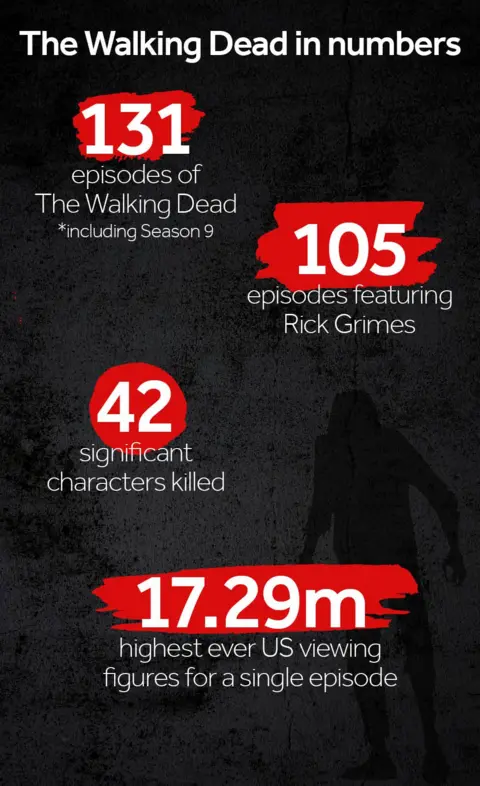 The Walking Dead in numbers

131
episodes of
The Walking Dead
*including Season 9

105
episodes featuring
Rick Grimes

42
significant
characters killed

17.29m
highest ever US viewing
figures for a single episode